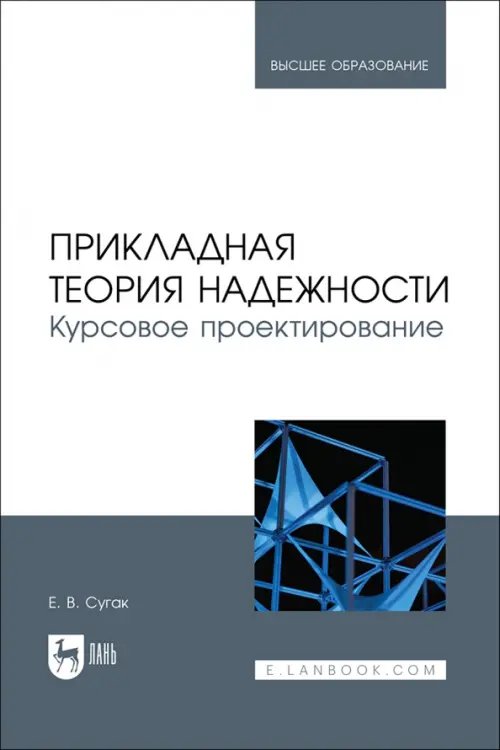 ВЫСШЕЕ ОБРАЗОВАНИЕ

ПРИКЛАДНАЯ ТЕОРИЯ НАДЕЖНОСТИ
Курсовое проектирование

Е. В. Сугак

ЛАНЬ

E.LANBOOK.COM